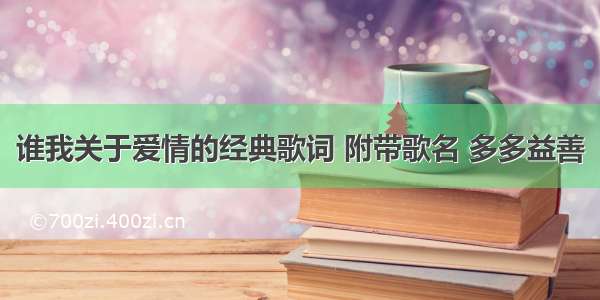 谁我关于爱情的经典歌词 附带歌名 多多益善

©700zi.400zi.cn